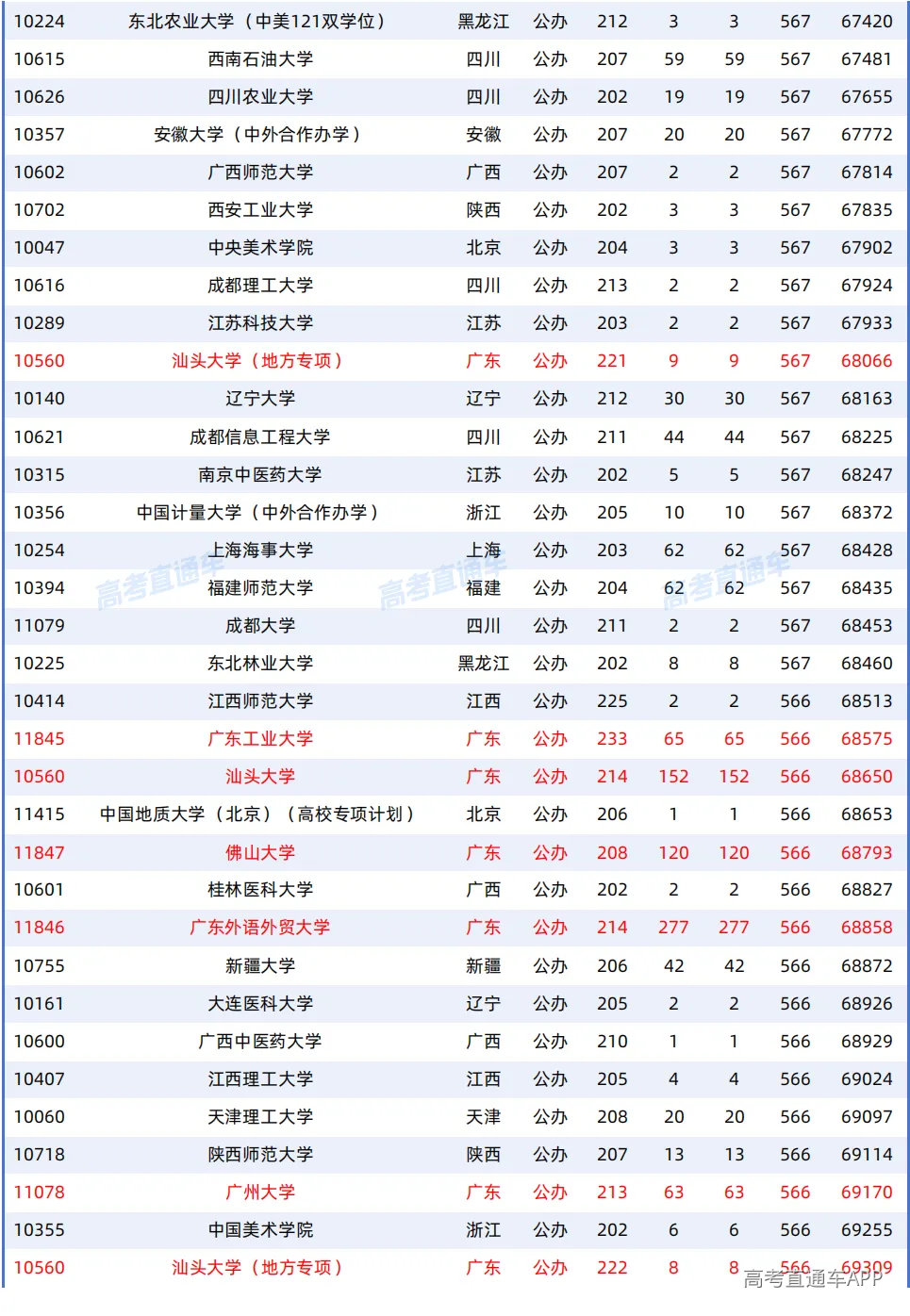 | 10224 | 东北农业大学（中美121双学位） | 黑龙江 | 公办 | 212 | 3 | 3 | 567 | 67420 |
|---|---|---|---|---|---|---|---|---|
| 10615 | 西南石油大学 | 四川 | 公办 | 207 | 59 | 59 | 567 | 67481 |
| 10626 | 四川农业大学 | 四川 | 公办 | 202 | 19 | 19 | 567 | 67655 |
| 10357 | 安徽大学（中外合作办学） | 安徽 | 公办 | 207 | 20 | 20 | 567 | 67772 |
| 10602 | 广西师范大学 | 广西 | 公办 | 207 | 2 | 2 | 567 | 67814 |
| 10702 | 西安工业大学 | 陕西 | 公办 | 202 | 3 | 3 | 567 | 67835 |
| 10047 | 中央美术学院 | 北京 | 公办 | 204 | 3 | 3 | 567 | 67902 |
| 10616 | 成都理工大学 | 四川 | 公办 | 213 | 2 | 2 | 567 | 67924 |
| 10289 | 江苏科技大学 | 江苏 | 公办 | 203 | 2 | 2 | 567 | 67933 |
| 10560 | 汕头大学（地方专项） | 广东 | 公办 | 221 | 9 | 9 | 567 | 68066 |
| 10140 | 辽宁大学 | 辽宁 | 公办 | 212 | 30 | 30 | 567 | 68163 |
| 10621 | 成都信息工程大学 | 四川 | 公办 | 211 | 44 | 44 | 567 | 68225 |
| 10315 | 南京中医药大学 | 江苏 | 公办 | 202 | 5 | 5 | 567 | 68247 |
| 10356 | 中国计量大学（中外合作办学） | 浙江 | 公办 | 205 | 10 | 10 | 567 | 68372 |
| 10254 | 上海海事大学 | 上海 | 公办 | 203 | 62 | 62 | 567 | 68428 |
| 10394 | 福建师范大学 | 福建 | 公办 | 204 | 62 | 62 | 567 | 68435 |
| 11079 | 成都大学 | 四川 | 公办 | 211 | 2 | 2 | 567 | 68453 |
| 10225 | 东北林业大学 | 黑龙江 | 公办 | 202 | 8 | 8 | 567 | 68460 |
| 10414 | 江西师范大学 | 江西 | 公办 | 225 | 2 | 2 | 566 | 68513 |
| 11845 | 广东工业大学 | 广东 | 公办 | 233 | 65 | 65 | 566 | 68575 |
| 10560 | 汕头大学 | 广东 | 公办 | 214 | 152 | 152 | 566 | 68650 |
| 11415 | 中国地质大学（北京）（高校专项计划） | 北京 | 公办 | 206 | 1 | 1 | 566 | 68653 |
| 11847 | 佛山大学 | 广东 | 公办 | 208 | 120 | 120 | 566 | 68793 |
| 10601 | 桂林医科大学 | 广西 | 公办 | 202 | 2 | 2 | 566 | 68827 |
| 11846 | 广东外语外贸大学 | 广东 | 公办 | 214 | 277 | 277 | 566 | 68858 |
| 10755 | 新疆大学 | 新疆 | 公办 | 206 | 42 | 42 | 566 | 68872 |
| 10161 | 大连医科大学 | 辽宁 | 公办 | 205 | 2 | 2 | 566 | 68926 |
| 10600 | 广西中医药大学 | 广西 | 公办 | 210 | 1 | 1 | 566 | 68929 |
| 10407 | 江西理工大学 | 江西 | 公办 | 205 | 4 | 4 | 566 | 69024 |
| 10060 | 天津理工大学 | 天津 | 公办 | 208 | 20 | 20 | 566 | 69097 |
| 10718 | 陕西师范大学 | 陕西 | 公办 | 207 | 13 | 13 | 566 | 69114 |
| 11078 | 广州大学 | 广东 | 公办 | 213 | 63 | 63 | 566 | 69170 |
| 10355 | 中国美术学院 | 浙江 | 公办 | 202 | 6 | 6 | 566 | 69255 |
| 10560 | 汕头大学（地方专项） | 广东 | 公办 | 222 | 8 | 8 | 566 | 69309 |

高考直通车 高考直通车 高考直通车
高考直通车APP